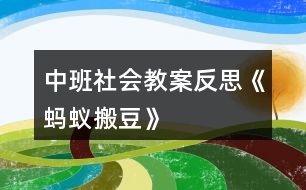 中班社会教案反思《蚂蚁搬豆》